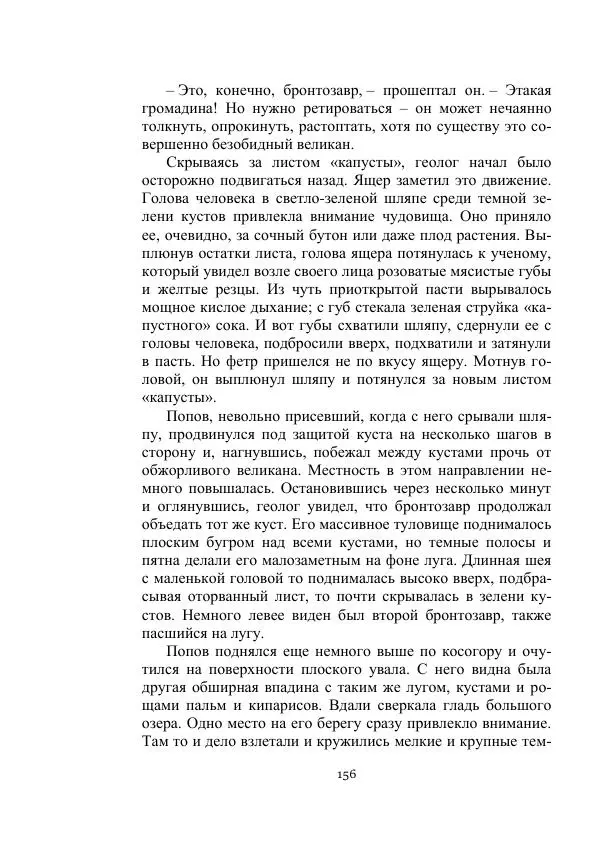 – Это, конечно, бронтозавр, – прошептал он. – Этакая громадина! Но нужно ретироваться – он может нечаянно толкнуть, опрокинуть, растоптать, хотя по существу это совершенно безобидный великан.

Скрываясь за листом «капусты», геолог начал было осторожно подвигаться назад. Ящер заметил это движение. Голова человека в светло-зеленой шляпе среди темной зелени кустов привлекла внимание чудовища. Оно приняло ее, очевидно, за сочный бутон или даже плод растения. Выплюнув остатки листа, голова ящера потянулась к ученому, который увидел возле своего лица розоватые мясистые губы и желтые резцы. Из чуть приоткрытой пасти вырывалось мощное кислое дыхание; с губ стекала зеленая струйка «капустного» сока. И вот губы схватили шляпу, сдернули ее с головы человека, подбросили вверх, подхватили и затянули в пасть. Но фетр пришелся не по вкусу ящеру. Мотнув головой, он выплюнул шляпу и потянулся за новым листом «капусты».

Попов, невольно присевший, когда с него срывали шляпу, продвинулся под защитой куста на несколько шагов в сторону и, нагнувшись, побежал между кустами прочь от обжорливого великана. Местность в этом направлении немного повышалась. Остановившись через несколько минут и оглянувшись, геолог увидел, что бронтозавр продолжал объедать тот же куст. Его массивное туловище поднималось плоским бугром над всеми кустами, но темные полосы и пятна делали его малозаметным на фоне луга. Длинная шея с маленькой головой то поднималась высоко вверх, подбрасывая оторванный лист, то почти скрывалась в зелени кустов. Немного левее виден был второй бронтозавр, также пасшийся на лугу.

Попов поднялся еще немного выше по косогору и очутился на поверхности плоского увала. С него видна была другая обширная впадина с таким же лугом, кустами и рощами пальм и кипарисов. Вдали сверкала гладь большого озера. Одно место на его берегу сразу привлекло внимание. Там то и дело взлетали и кружились мелкие и крупные тем-

156